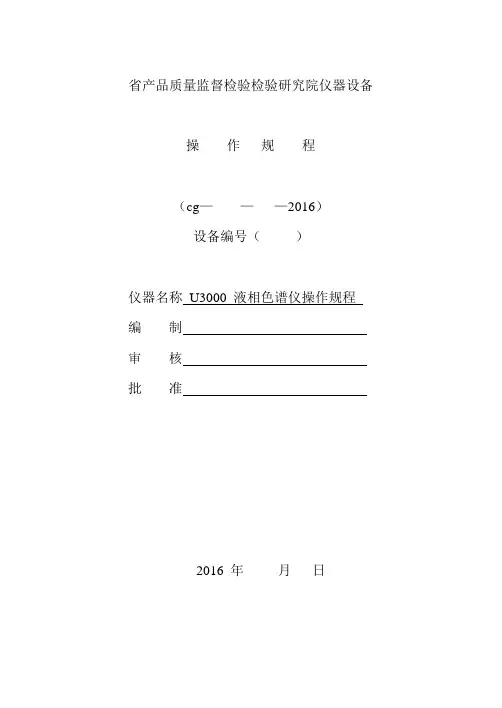 省产品质量监督检验检验研究院仪器设备

操 作 规 程

（cg— — —2016）

设备编号（ ）

仪器名称 U3000 液相色谱仪操作规程

编 制

审 核

批 准

2016 年 月 日